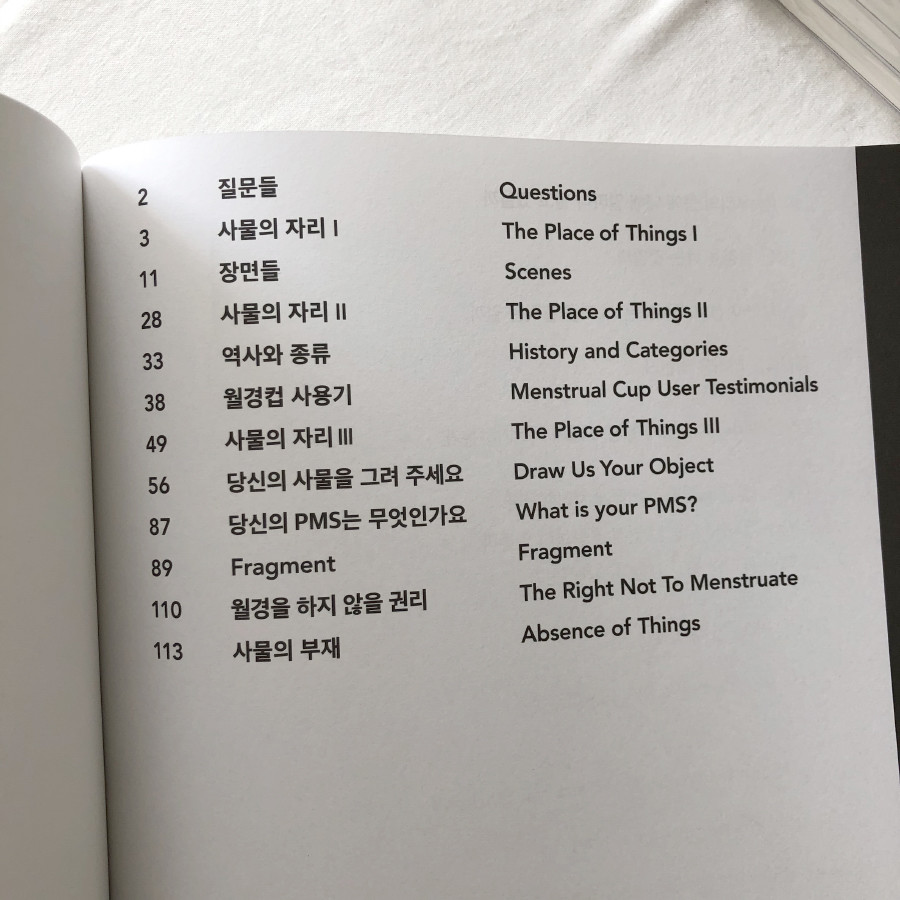 2 질문들 Questions
3 사물의 자리 I The Place of Things I
11 장면들 Scenes
28 사물의 자리 II The Place of Things II
33 역사와 종류 History and Categories
38 월경컵 사용기 Menstrual Cup User Testimonials
49 사물의 자리 III The Place of Things III
56 당신의 사물을 그려 주세요 Draw Us Your Object
87 당신의 PMS는 무엇인가요 What is your PMS?
89 Fragment Fragment
110 월경을 하지 않을 권리 The Right Not To Menstruate
113 사물의 부재 Absence of Things